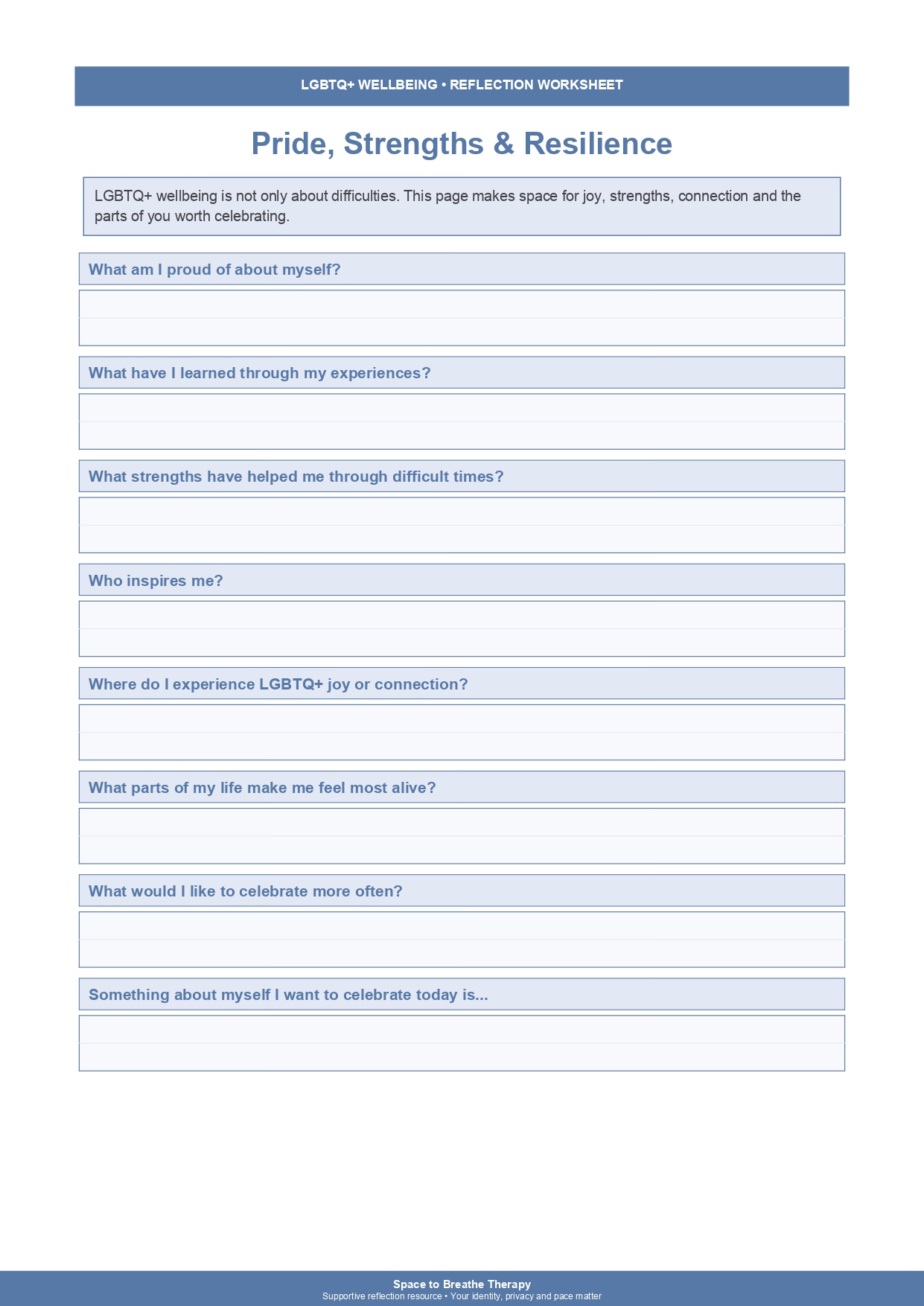 LGBTQ+ WELLBEING • REFLECTION WORKSHEET

Pride, Strengths & Resilience

LGBTQ+ wellbeing is not only about difficulties. This page makes space for joy, strengths, connection and the parts of you worth celebrating.

What am I proud of about myself?

What have I learned through my experiences?

What strengths have helped me through difficult times?

Who inspires me?

Where do I experience LGBTQ+ joy or connection?

What parts of my life make me feel most alive?

What would I like to celebrate more often?

Something about myself I want to celebrate today is...

Space to Breathe Therapy
Supportive reflection resource • Your identity, privacy and pace matter